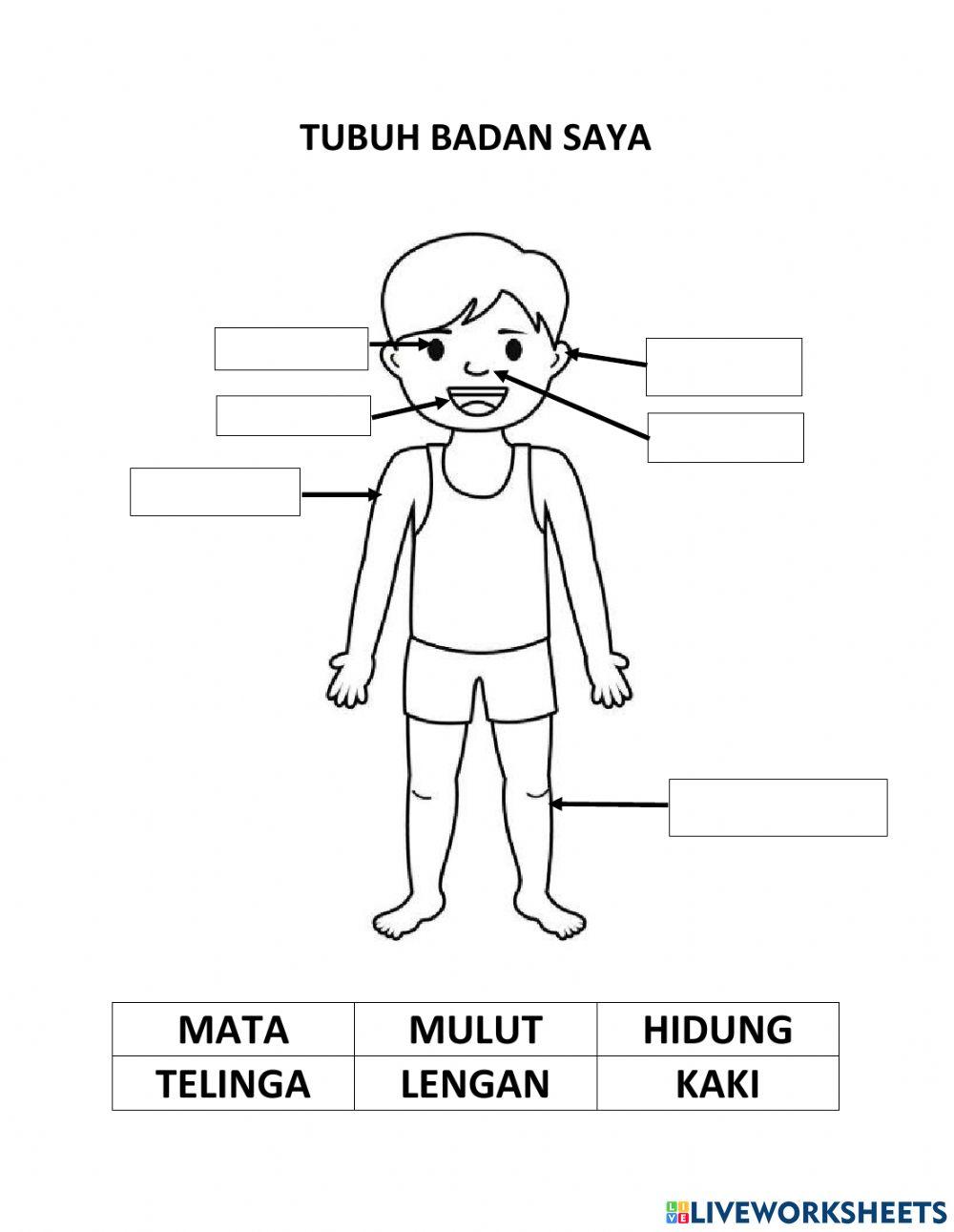 TUBUH BADAN SAYA

| MATA | MULUT | HIDUNG |
|---|---|---|
| TELINGA | LENGAN | KAKI |

LIVEWORKSHEETS